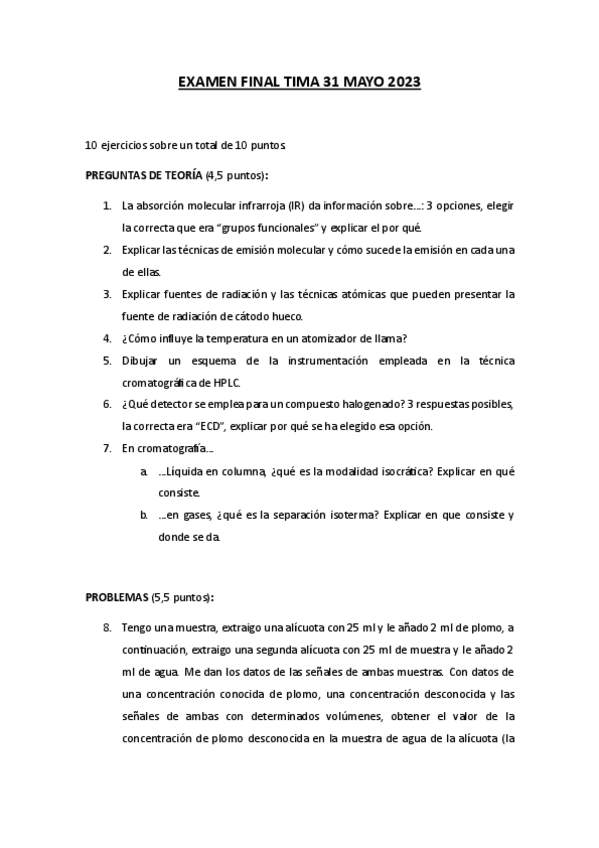 EXAMEN FINAL TIMA 31 MAYO 2023

10 ejercicios sobre un total de 10 puntos.

PREGUNTAS DE TEORÍA (4,5 puntos):

1. La absorción molecular infrarroja (IR) da información sobre...: 3 opciones, elegir la correcta que era "grupos funcionales" y explicar el por qué.
2. Explicar las técnicas de emisión molecular y cómo sucede la emisión en cada una de ellas.
3. Explicar fuentes de radiación y las técnicas atómicas que pueden presentar la fuente de radiación de cátodo hueco.
4. ¿Cómo influye la temperatura en un atomizador de llama?
5. Dibujar un esquema de la instrumentación empleada en la técnica cromatográfica de HPLC.
6. ¿Qué detector se emplea para un compuesto halogenado? 3 respuestas posibles, la correcta era "ECD", explicar por qué se ha elegido esa opción.
7. En cromatografía...
a. ...Líquida en columna, ¿qué es la modalidad isocrática? Explicar en qué consiste.
b. ...en gases, ¿qué es la separación isoterma? Explicar en que consiste y donde se da.

PROBLEMAS (5,5 puntos):

8. Tengo una muestra, extraigo una alícuota con 25 ml y le añado 2 ml de plomo, a continuación, extraigo una segunda alícuota con 25 ml de muestra y le añado 2 ml de agua. Me dan los datos de las señales de ambas muestras. Con datos de una concentración conocida de plomo, una concentración desconocida y las señales de ambas con determinados volúmenes, obtener el valor de la concentración de plomo desconocida en la muestra de agua de la alícuota (la